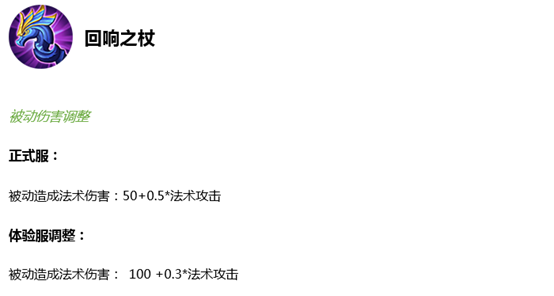 回响之杖

被动伤害调整

正式服：

被动造成法术伤害：50+0.5*法术攻击

体验服调整：

被动造成法术伤害： 100 +0.3*法术攻击